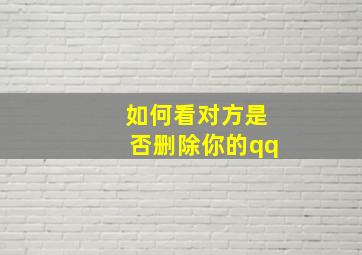 如何看对方是否删除你的qq